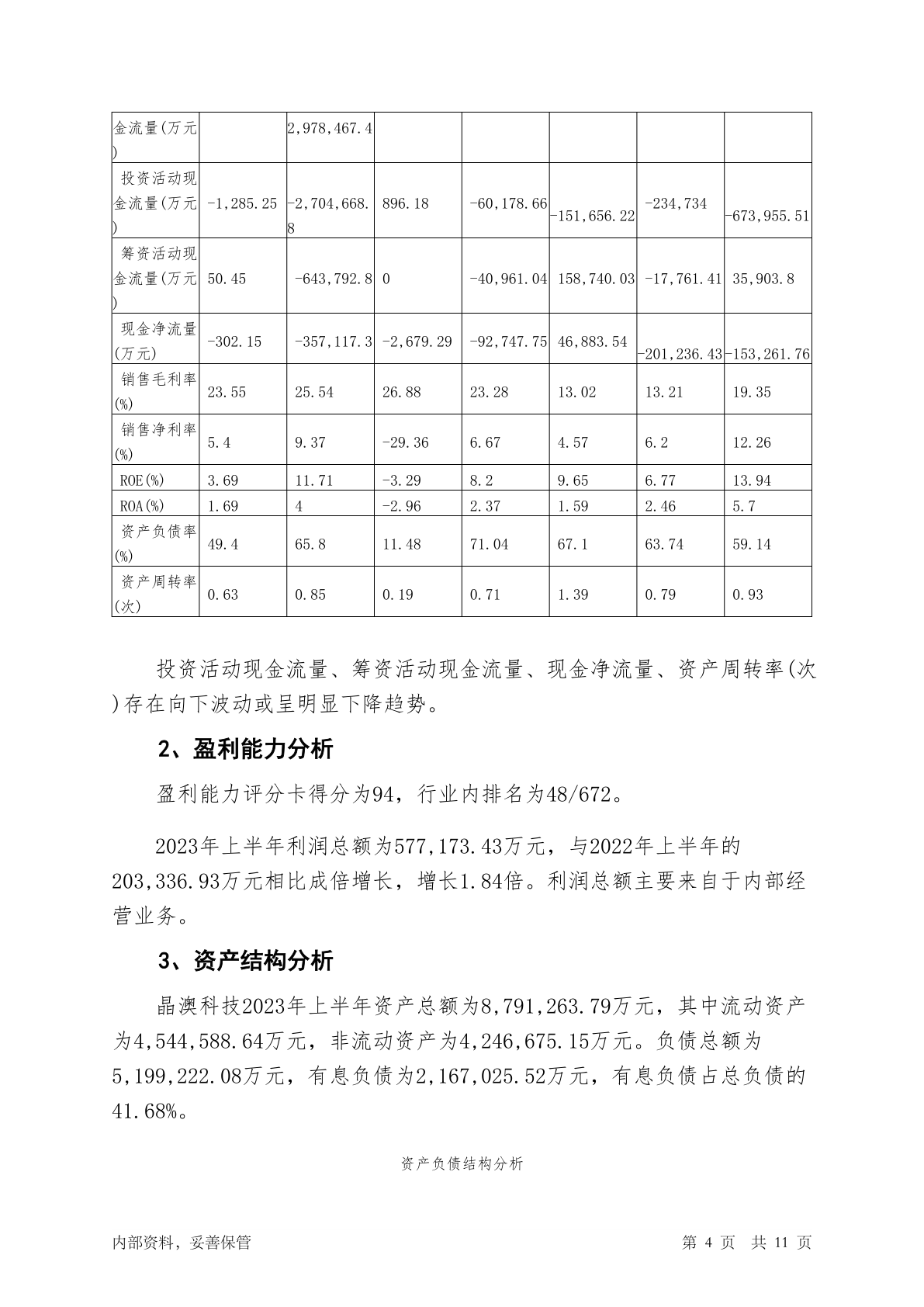 | 金流量(万元) | | 2,978,467.4 | | | | | |
|---|---|---|---|---|---|---|---|
| 投资活动现金流量(万元) | -1,285.25 | -2,704,668.8 | 896.18 | -60,178.66 | -151,656.22 | -234,734 | -673,955.51 |
| 筹资活动现金流量(万元) | 50.45 | -643,792.8 | 0 | -40,961.04 | 158,740.03 | -17,761.41 | 35,903.8 |
| 现金净流量(万元) | -302.15 | -357,117.3 | -2,679.29 | -92,747.75 | 46,883.54 | -201,236.43 | -153,261.76 |
| 销售毛利率(%) | 23.55 | 25.54 | 26.88 | 23.28 | 13.02 | 13.21 | 19.35 |
| 销售净利率(%) | 5.4 | 9.37 | -29.36 | 6.67 | 4.57 | 6.2 | 12.26 |
| ROE(%) | 3.69 | 11.71 | -3.29 | 8.2 | 9.65 | 6.77 | 13.94 |
| ROA(%) | 1.69 | 4 | -2.96 | 2.37 | 1.59 | 2.46 | 5.7 |
| 资产负债率(%) | 49.4 | 65.8 | 11.48 | 71.04 | 67.1 | 63.74 | 59.14 |
| 资产周转率(次) | 0.63 | 0.85 | 0.19 | 0.71 | 1.39 | 0.79 | 0.93 |

投资活动现金流量、筹资活动现金流量、现金净流量、资产周转率(次)存在向下波动或呈明显下降趋势。

2、盈利能力分析

盈利能力评分卡得分为94，行业内排名为48/672。

2023年上半年利润总额为577,173.43万元，与2022年上半年的203,336.93万元相比成倍增长，增长1.84倍。利润总额主要来自于内部经营业务。

3、资产结构分析

晶澳科技2023年上半年资产总额为8,791,263.79万元，其中流动资产为4,544,588.64万元，非流动资产为4,246,675.15万元。负债总额为5,199,222.08万元，有息负债为2,167,025.52万元，有息负债占总负债的41.68%。

资产负债结构分析

内部资料，妥善保管　　第 4 页　共 11 页